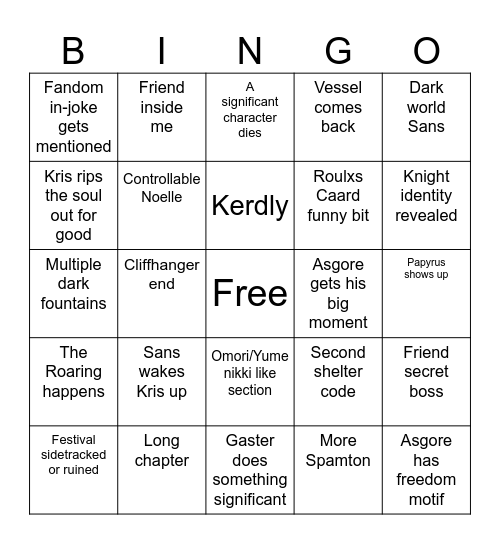 | B | I | N | G | O |
|---|---|---|---|---|
| Fandom in-joke gets mentioned | Friend inside me | A significant character dies | Vessel comes back | Dark world Sans |
| Kris rips the soul out for good | Controllable Noelle | Kerdly | Roulxs Caard funny bit | Knight identity revealed |
| Multiple dark fountains | Cliffhanger end | Free | Asgore gets his big moment | Papyrus shows up |
| The Roaring happens | Sans wakes Kris up | Omori/Yume nikki like section | Second shelter code | Friend secret boss |
| Festival sidetracked or ruined | Long chapter | Gaster does something significant | More Spamton | Asgore has freedom motif |